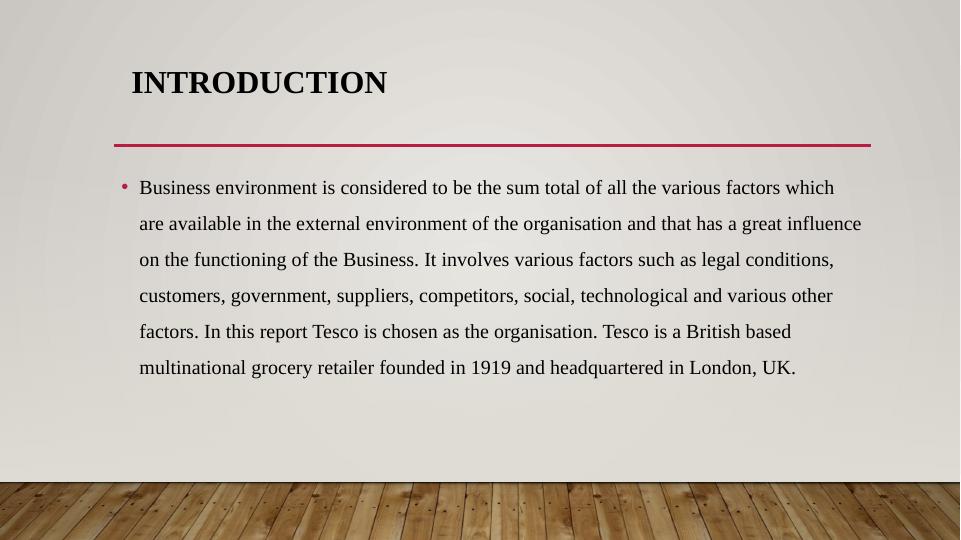 INTRODUCTION

• Business environment is considered to be the sum total of all the various factors which are available in the external environment of the organisation and that has a great influence on the functioning of the Business. It involves various factors such as legal conditions, customers, government, suppliers, competitors, social, technological and various other factors. In this report Tesco is chosen as the organisation. Tesco is a British based multinational grocery retailer founded in 1919 and headquartered in London, UK.